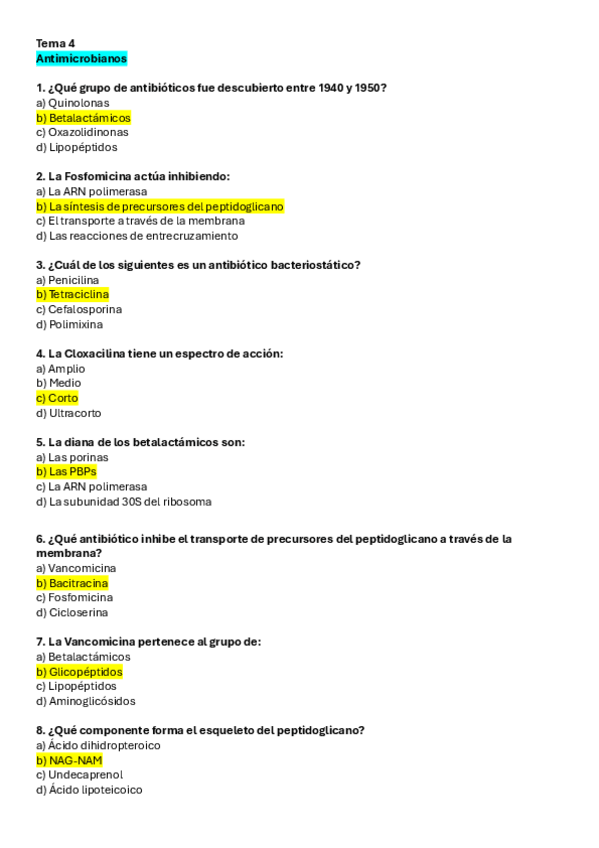 Tema 4
Antimicrobianos

1. ¿Qué grupo de antibióticos fue descubierto entre 1940 y 1950?
a) Quinolonas
b) Betalactámicos
c) Oxazolidinonas
d) Lipopéptidos

2. La Fosfomicina actúa inhibiendo:
a) La ARN polimerasa
b) La síntesis de precursores del peptidoglicano
c) El transporte a través de la membrana
d) Las reacciones de entrecruzamiento

3. ¿Cuál de los siguientes es un antibiótico bacteriostático?
a) Penicilina
b) Tetraciclina
c) Cefalosporina
d) Polimixina

4. La Cloxacilina tiene un espectro de acción:
a) Amplio
b) Medio
c) Corto
d) Ultracorto

5. La diana de los betalactámicos son:
a) Las porinas
b) Las PBPs
c) La ARN polimerasa
d) La subunidad 30S del ribosoma

6. ¿Qué antibiótico inhibe el transporte de precursores del peptidoglicano a través de la membrana?
a) Vancomicina
b) Bacitracina
c) Fosfomicina
d) Cicloserina

7. La Vancomicina pertenece al grupo de:
a) Betalactámicos
b) Glicopéptidos
c) Lipopéptidos
d) Aminoglicósidos

8. ¿Qué componente forma el esqueleto del peptidoglicano?
a) Ácido dihidropteroico
b) NAG-NAM
c) Undecaprenol
d) Ácido lipoteicoico